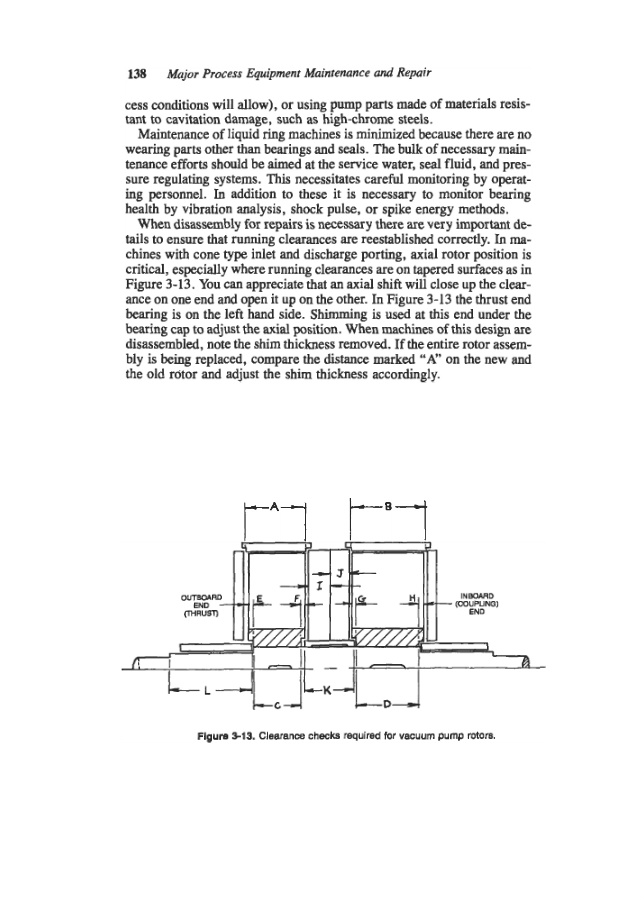 138 Major Process Equipment Maintenance and Repair

cess conditions will allow), or using pump parts made of materials resistant to cavitation damage, such as high-chrome steels.

Maintenance of liquid ring machines is minimized because there are no wearing parts other than bearings and seals. The bulk of necessary maintenance efforts should be aimed at the service water, seal fluid, and pressure regulating systems. This necessitates careful monitoring by operating personnel. In addition to these it is necessary to monitor bearing health by vibration analysis, shock pulse, or spike energy methods.

When disassembly for repairs is necessary there are very important details to ensure that running clearances are reestablished correctly. In machines with cone type inlet and discharge porting, axial rotor position is critical, especially where running clearances are on tapered surfaces as in Figure 3-13. You can appreciate that an axial shift will close up the clearance on one end and open it up on the other. In Figure 3-13 the thrust end bearing is on the left hand side. Shimming is used at this end under the bearing cap to adjust the axial position. When machines of this design are disassembled, note the shim thickness removed. If the entire rotor assembly is being replaced, compare the distance marked "A" on the new and the old rotor and adjust the shim thickness accordingly.

A
B
J
I
OUTBOARD END (THRUST)
E
F
G
H
INBOARD (COUPLING) END
L
K
C
D

Figure 3-13. Clearance checks required for vacuum pump rotors.